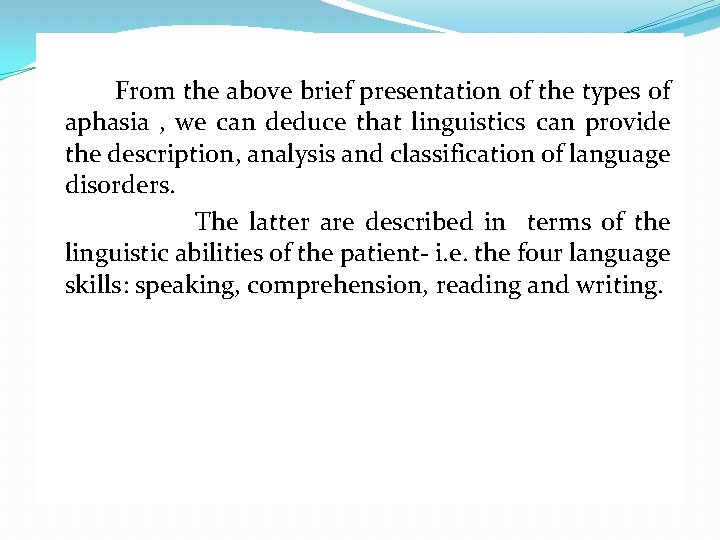 From the above brief presentation of the types of aphasia , we can deduce that linguistics can provide the description, analysis and classification of language disorders.

The latter are described in terms of the linguistic abilities of the patient- i.e. the four language skills: speaking, comprehension, reading and writing.